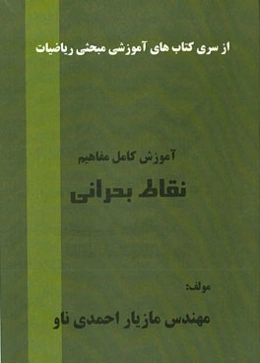 از سری کتاب های آموزشی مبحثی ریاضیات

آموزش کامل مفاهیم

نقاط بحرانی

مولف:

مهندس مازیار احمدی ناو